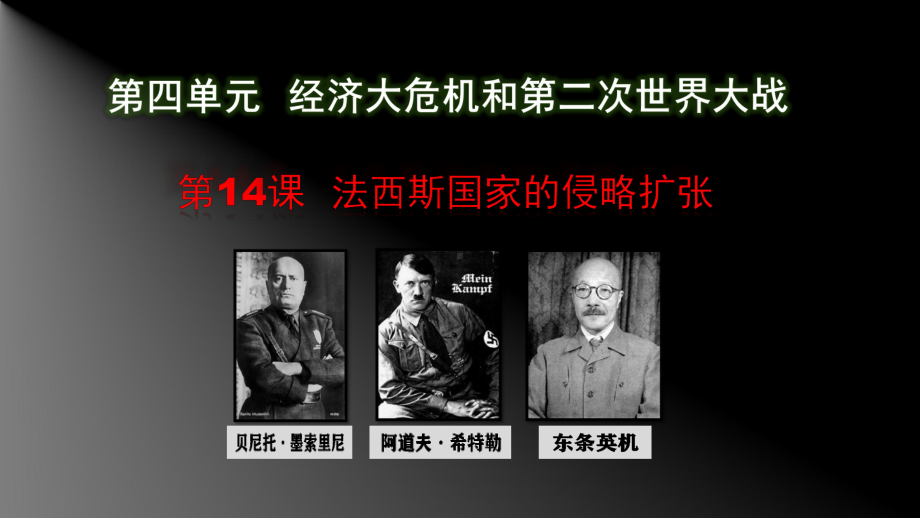 第四单元 经济大危机和第二次世界大战

第14课 法西斯国家的侵略扩张

Mein Kampf

贝尼托·墨索里尼

阿道夫·希特勒

东条英机